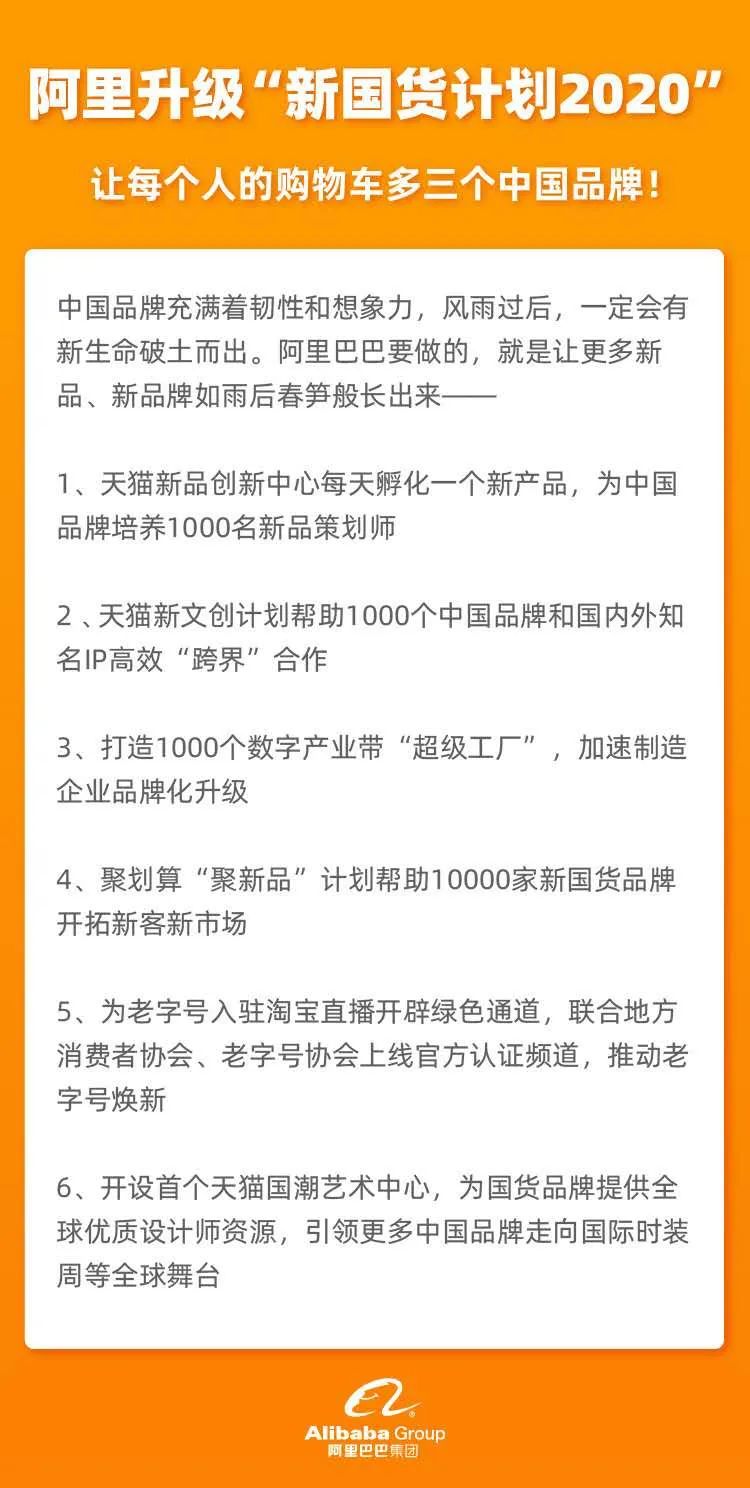 阿里升级“新国货计划2020”

让每个人的购物车多三个中国品牌！

中国品牌充满着韧性和想象力，风雨过后，一定会有新生命破土而出。阿里巴巴要做的，就是让更多新品、新品牌如雨后春笋般长出来——

1、天猫新品创新中心每天孵化一个新产品，为中国品牌培养1000名新品策划师

2 、天猫新文创计划帮助1000个中国品牌和国内外知名IP高效“跨界”合作

3、打造1000个数字产业带“超级工厂”，加速制造企业品牌化升级

4、聚划算“聚新品”计划帮助10000家新国货品牌开拓新客新市场

5、为老字号入驻淘宝直播开辟绿色通道，联合地方消费者协会、老字号协会上线官方认证频道，推动老字号焕新

6、开设首个天猫国潮艺术中心，为国货品牌提供全球优质设计师资源，引领更多中国品牌走向国际时装周等全球舞台

Alibaba Group
阿里巴巴集团